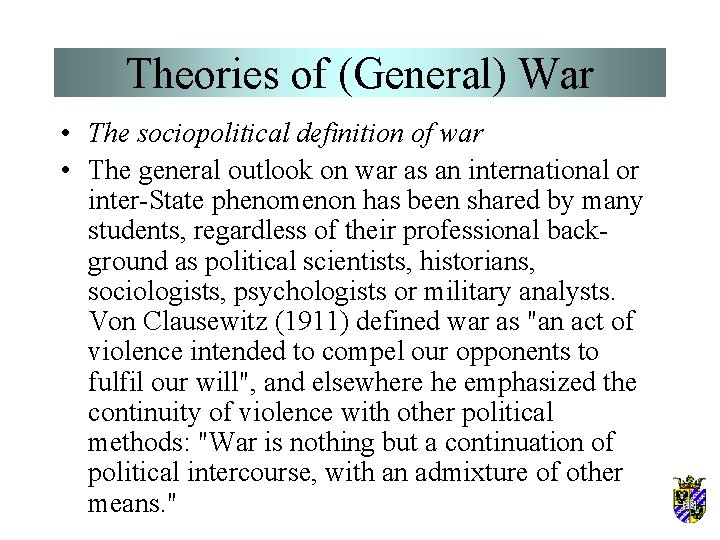 Theories of (General) War

• The sociopolitical definition of war

• The general outlook on war as an international or inter-State phenomenon has been shared by many students, regardless of their professional background as political scientists, historians, sociologists, psychologists or military analysts. Von Clausewitz (1911) defined war as "an act of violence intended to compel our opponents to fulfil our will", and elsewhere he emphasized the continuity of violence with other political methods: "War is nothing but a continuation of political intercourse, with an admixture of other means."